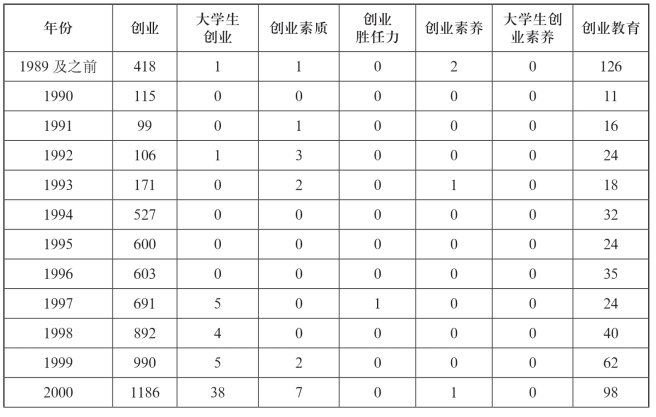 | 年份 | 创业 | 大学生创业 | 创业素质 | 创业胜任力 | 创业素养 | 大学生创业素养 | 创业教育 |
|---|---|---|---|---|---|---|---|
| 1989 及之前 | 418 | 1 | 1 | 0 | 2 | 0 | 126 |
| 1990 | 115 | 0 | 0 | 0 | 0 | 0 | 11 |
| 1991 | 99 | 0 | 1 | 0 | 0 | 0 | 16 |
| 1992 | 106 | 1 | 3 | 0 | 0 | 0 | 24 |
| 1993 | 171 | 0 | 2 | 0 | 1 | 0 | 18 |
| 1994 | 527 | 0 | 0 | 0 | 0 | 0 | 32 |
| 1995 | 600 | 0 | 0 | 0 | 0 | 0 | 24 |
| 1996 | 603 | 0 | 0 | 0 | 0 | 0 | 35 |
| 1997 | 691 | 5 | 0 | 1 | 0 | 0 | 24 |
| 1998 | 892 | 4 | 0 | 0 | 0 | 0 | 40 |
| 1999 | 990 | 5 | 2 | 0 | 0 | 0 | 62 |
| 2000 | 1186 | 38 | 7 | 0 | 1 | 0 | 98 |